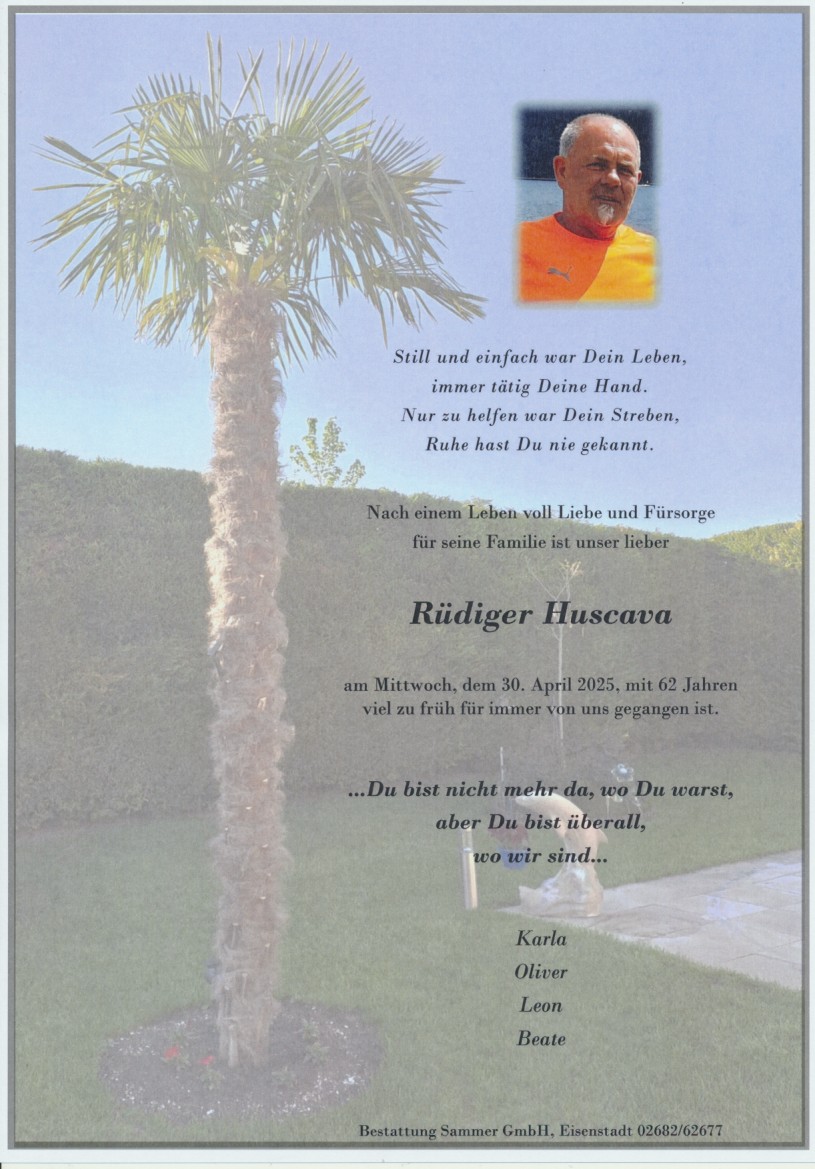 Still und einfach war Dein Leben,
immer tätig Deine Hand.
Nur zu helfen war Dein Streben,
Ruhe hast Du nie gekannt.

Nach einem Leben voll Liebe und Fürsorge
für seine Familie ist unser lieber

Rüdiger Huscava

am Mittwoch, dem 30. April 2025, mit 62 Jahren
viel zu früh für immer von uns gegangen ist.

...Du bist nicht mehr da, wo Du warst,
aber Du bist überall,
wo wir sind...

Karla
Oliver
Leon
Beate

Bestattung Sammer GmbH, Eisenstadt 02682/62677